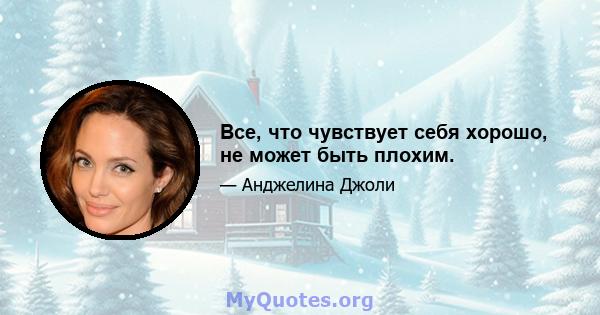 Все, что чувствует себя хорошо, не может быть плохим.

— Анджелина Джоли

MyQuotes.org